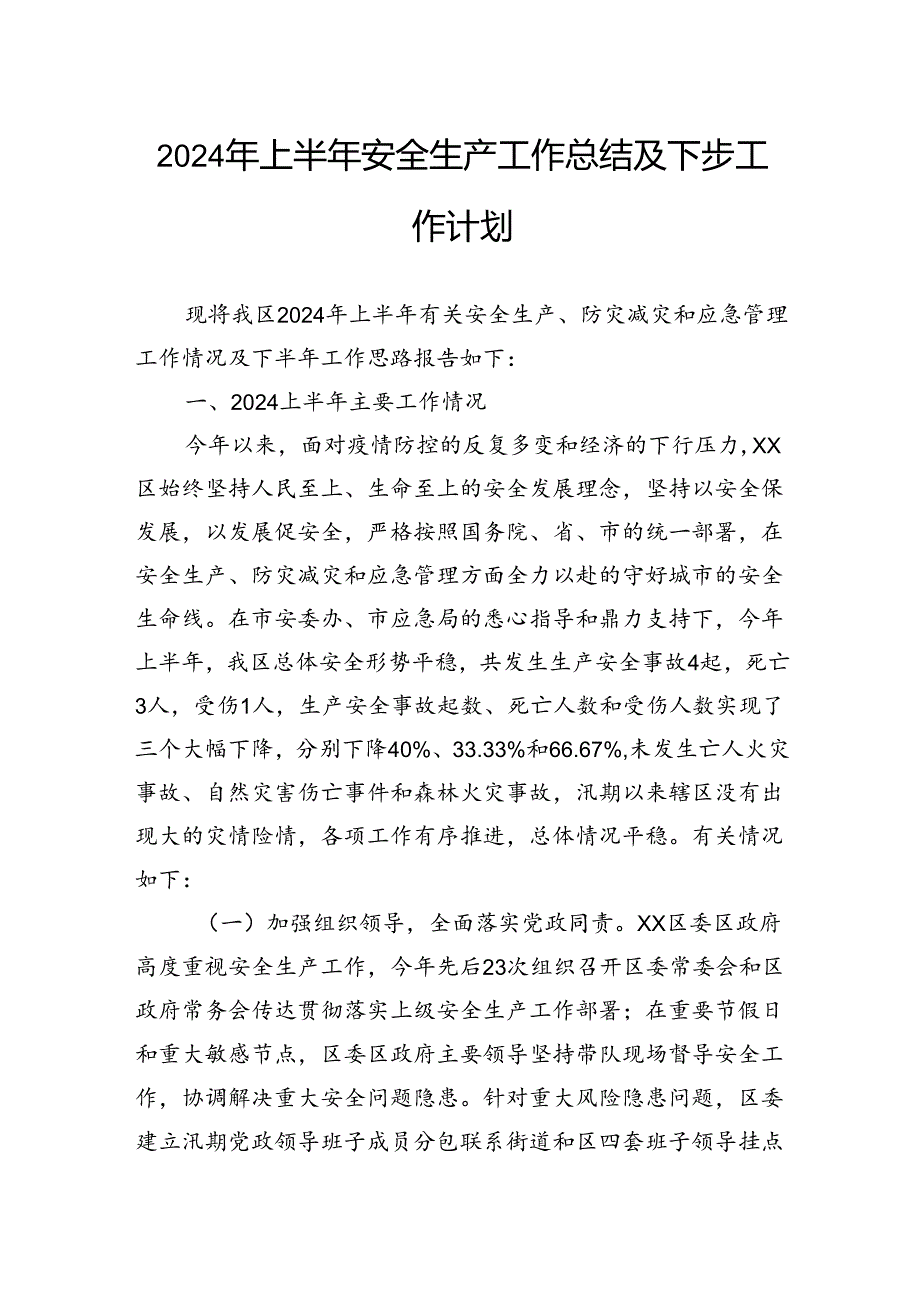 2024年上半年安全生产工作总结及下步工作计划

现将我区2024年上半年有关安全生产、防灾减灾和应急管理工作情况及下半年工作思路报告如下：

一、2024上半年主要工作情况

今年以来，面对疫情防控的反复多变和经济的下行压力，XX区始终坚持人民至上、生命至上的安全发展理念，坚持以安全保发展，以发展促安全，严格按照国务院、省、市的统一部署，在安全生产、防灾减灾和应急管理方面全力以赴的守好城市的安全生命线。在市安委办、市应急局的悉心指导和鼎力支持下，今年上半年，我区总体安全形势平稳，共发生生产安全事故4起，死亡3人，受伤1人，生产安全事故起数、死亡人数和受伤人数实现了三个大幅下降，分别下降40%、33.33%和66.67%，未发生亡人火灾事故、自然灾害伤亡事件和森林火灾事故，汛期以来辖区没有出现大的灾情险情，各项工作有序推进，总体情况平稳。有关情况如下：

（一）加强组织领导，全面落实党政同责。XX区委区政府高度重视安全生产工作，今年先后23次组织召开区委常委会和区政府常务会传达贯彻落实上级安全生产工作部署；在重要节假日和重大敏感节点，区委区政府主要领导坚持带队现场督导安全工作，协调解决重大安全问题隐患。针对重大风险隐患问题，区委建立汛期党政领导班子成员分包联系街道和区四套班子领导挂点